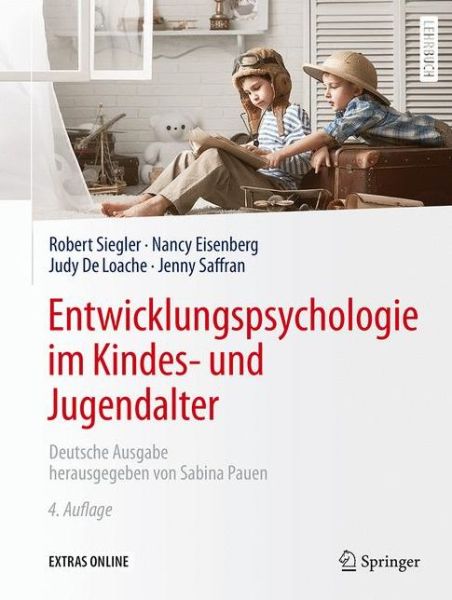 LEHRBUCH

Robert Siegler · Nancy Eisenberg
Judy De Loache · Jenny Saffran

Entwicklungspsychologie im Kindes- und Jugendalter

Deutsche Ausgabe
herausgegeben von Sabina Pauen

4. Auflage

EXTRAS ONLINE

Springer